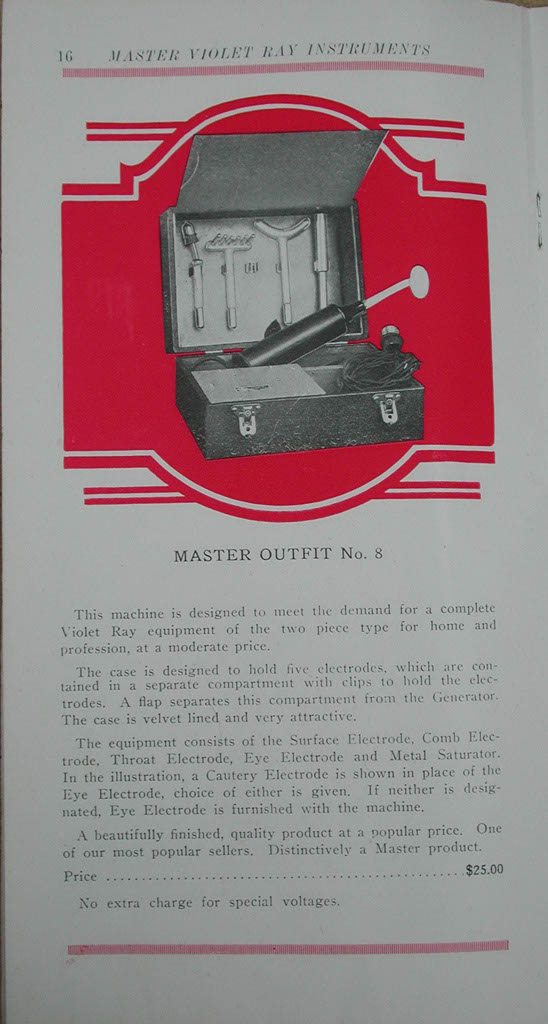 16 MASTER VIOLET RAY INSTRUMENTS

MASTER OUTFIT No. 8

This machine is designed to meet the demand for a complete Violet Ray equipment of the two piece type for home and profession, at a moderate price.

The case is designed to hold five electrodes, which are contained in a separate compartment with clips to hold the electrodes. A flap separates this compartment from the Generator. The case is velvet lined and very attractive.

The equipment consists of the Surface Electrode, Comb Electrode, Throat Electrode, Eye Electrode and Metal Saturator. In the illustration, a Cautery Electrode is shown in place of the Eye Electrode, choice of either is given. If neither is designated, Eye Electrode is furnished with the machine.

A beautifully finished, quality product at a popular price. One of our most popular sellers. Distinctively a Master product.

Price $25.00

No extra charge for special voltages.